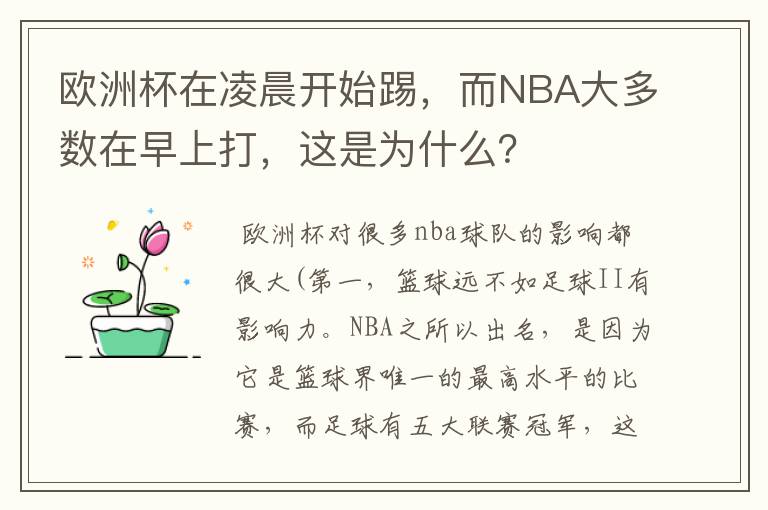 欧洲杯在凌晨开始踢，而NBA大多数在早上打，这是为什么？

欧洲杯对很多nba球队的影响都很大(第一，篮球远不如足球II有影响力。NBA之所以出名，是因为它是篮球界唯一的最高水平的比赛，而足球有五大联赛冠军，这